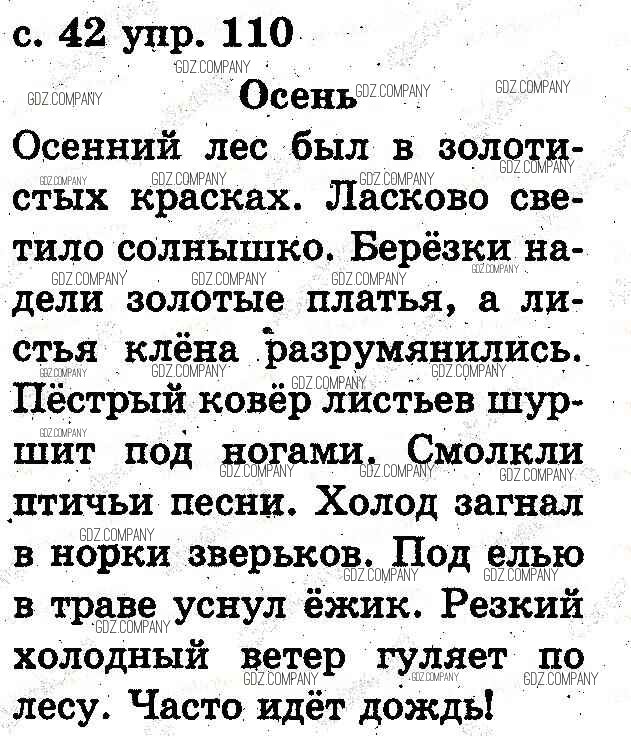 с. 42 упр. 110

Осень

Осенний лес был в золотистых красках. Ласково светило солнышко. Берёзки надели золотые платья, а листья клёна разрумянились. Пёстрый ковёр листьев шуршит под ногами. Смолкли птичьи песни. Холод загнал в норки зверьков. Под елью в траве уснул ёжик. Резкий холодный ветер гуляет по лесу. Часто идёт дождь!

GDZ.COMPANY